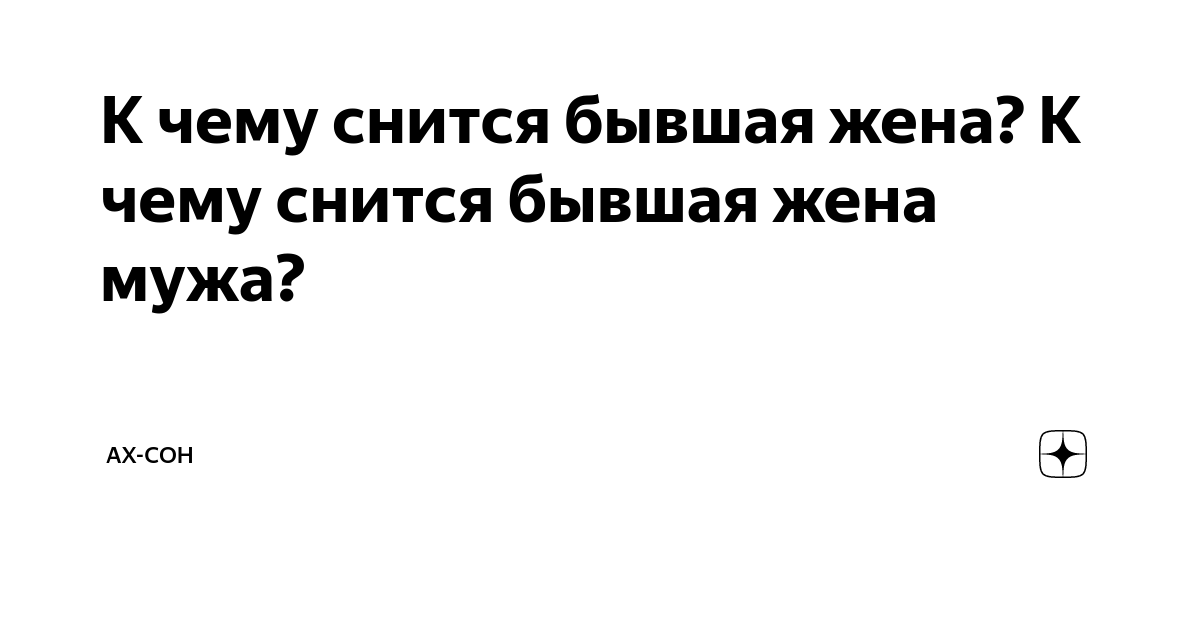 К чему снится бывшая жена? К чему снится бывшая жена мужа?

АХ-СОН